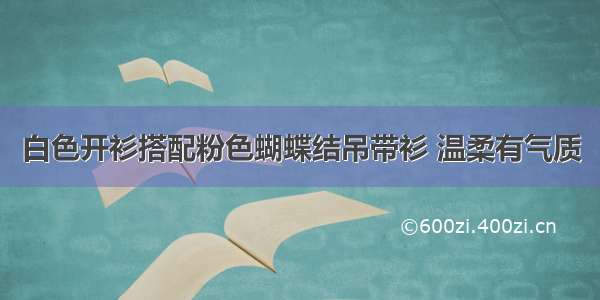 白色开衫搭配粉色蝴蝶结吊带衫 温柔有气质

©600zi.400zi.cn